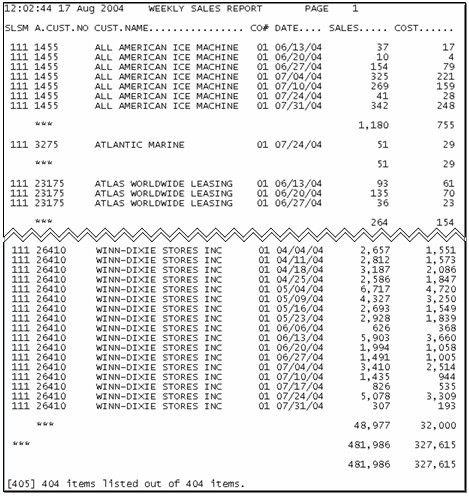 12:02:44 17 Aug 2004 WEEKLY SALES REPORT PAGE 1

| SLSM | A.CUST.NO | CUST.NAME................ | CO# | DATE.... | SALES..... | COST...... |
|---|---|---|---|---|---|---|
| 111 | 1455 | ALL AMERICAN ICE MACHINE | 01 | 06/13/04 | 37 | 17 |
| 111 | 1455 | ALL AMERICAN ICE MACHINE | 01 | 06/20/04 | 10 | 4 |
| 111 | 1455 | ALL AMERICAN ICE MACHINE | 01 | 06/27/04 | 154 | 79 |
| 111 | 1455 | ALL AMERICAN ICE MACHINE | 01 | 07/04/04 | 325 | 221 |
| 111 | 1455 | ALL AMERICAN ICE MACHINE | 01 | 07/10/04 | 269 | 159 |
| 111 | 1455 | ALL AMERICAN ICE MACHINE | 01 | 07/24/04 | 41 | 28 |
| 111 | 1455 | ALL AMERICAN ICE MACHINE | 01 | 07/31/04 | 342 | 248 |
| | *** | | | | 1,180 | 755 |
| 111 | 3275 | ATLANTIC MARINE | 01 | 07/24/04 | 51 | 29 |
| | *** | | | | 51 | 29 |
| 111 | 23175 | ATLAS WORLDWIDE LEASING | 01 | 06/13/04 | 93 | 61 |
| 111 | 23175 | ATLAS WORLDWIDE LEASING | 01 | 06/20/04 | 135 | 70 |
| 111 | 23175 | ATLAS WORLDWIDE LEASING | 01 | 06/27/04 | 36 | 23 |
| | *** | | | | 264 | 154 |
| 111 | 26410 | WINN-DIXIE STORES INC | 01 | 04/04/04 | 2,657 | 1,551 |
| 111 | 26410 | WINN-DIXIE STORES INC | 01 | 04/11/04 | 2,812 | 1,573 |
| 111 | 26410 | WINN-DIXIE STORES INC | 01 | 04/18/04 | 3,187 | 2,086 |
| 111 | 26410 | WINN-DIXIE STORES INC | 01 | 04/25/04 | 2,586 | 1,847 |
| 111 | 26410 | WINN-DIXIE STORES INC | 01 | 05/04/04 | 6,717 | 4,720 |
| 111 | 26410 | WINN-DIXIE STORES INC | 01 | 05/09/04 | 4,327 | 3,250 |
| 111 | 26410 | WINN-DIXIE STORES INC | 01 | 05/16/04 | 2,693 | 1,549 |
| 111 | 26410 | WINN-DIXIE STORES INC | 01 | 05/23/04 | 2,928 | 1,839 |
| 111 | 26410 | WINN-DIXIE STORES INC | 01 | 06/06/04 | 626 | 368 |
| 111 | 26410 | WINN-DIXIE STORES INC | 01 | 06/13/04 | 5,903 | 3,660 |
| 111 | 26410 | WINN-DIXIE STORES INC | 01 | 06/20/04 | 1,994 | 1,058 |
| 111 | 26410 | WINN-DIXIE STORES INC | 01 | 06/27/04 | 1,491 | 1,005 |
| 111 | 26410 | WINN-DIXIE STORES INC | 01 | 07/04/04 | 3,410 | 2,514 |
| 111 | 26410 | WINN-DIXIE STORES INC | 01 | 07/10/04 | 1,435 | 944 |
| 111 | 26410 | WINN-DIXIE STORES INC | 01 | 07/17/04 | 826 | 535 |
| 111 | 26410 | WINN-DIXIE STORES INC | 01 | 07/24/04 | 5,078 | 3,309 |
| 111 | 26410 | WINN-DIXIE STORES INC | 01 | 07/31/04 | 307 | 193 |
| | *** | | | | 48,977 | 32,000 |
| *** | | | | | 481,986 | 327,615 |
| | | | | | 481,986 | 327,615 |

[405] 404 items listed out of 404 items.